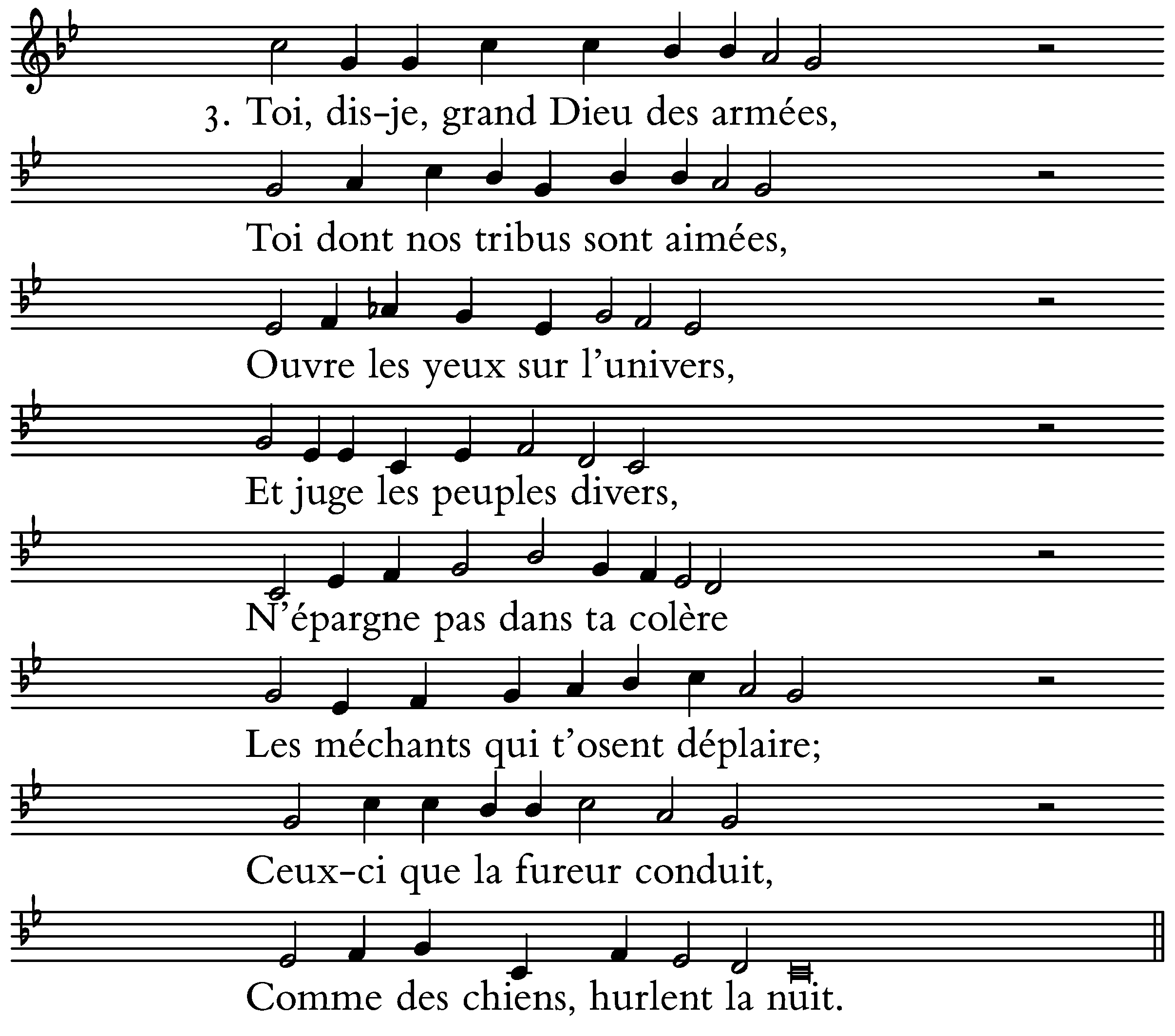 3. Toi, dis-je, grand Dieu des armées,

Toi dont nos tribus sont aimées,

Ouvre les yeux sur l'univers,

Et juge les peuples divers,

N'épargne pas dans ta colère

Les méchants qui t'osent déplaire;

Ceux-ci que la fureur conduit,

Comme des chiens, hurlent la nuit.